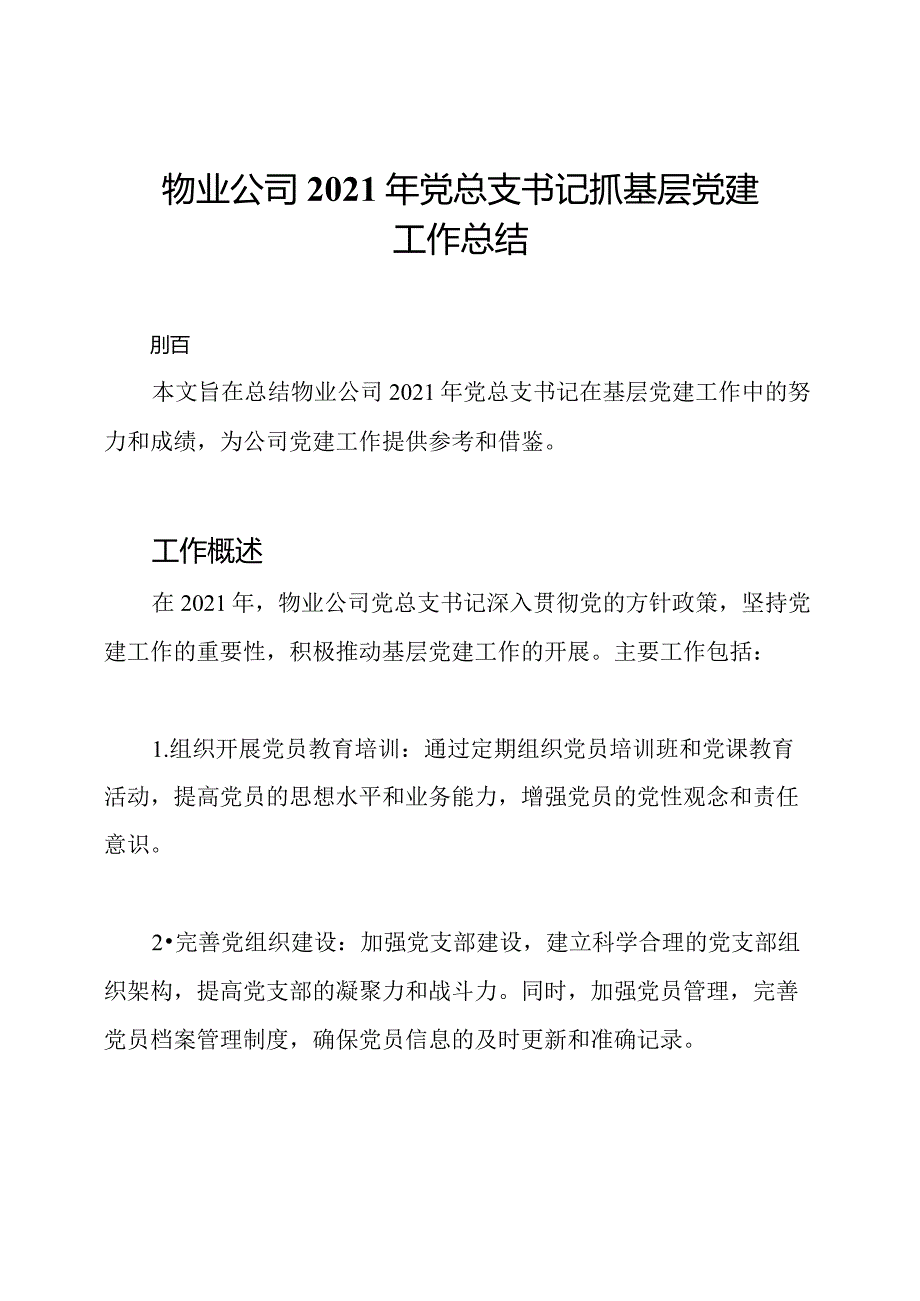 物业公司2021年党总支书记抓基层党建工作总结

刖百

本文旨在总结物业公司2021年党总支书记在基层党建工作中的努力和成绩，为公司党建工作提供参考和借鉴。

工作概述

在2021年，物业公司党总支书记深入贯彻党的方针政策，坚持党建工作的重要性，积极推动基层党建工作的开展。主要工作包括：

1.组织开展党员教育培训：通过定期组织党员培训班和党课教育活动，提高党员的思想水平和业务能力，增强党员的党性观念和责任意识。

2•完善党组织建设：加强党支部建设，建立科学合理的党支部组织架构，提高党支部的凝聚力和战斗力。同时，加强党员管理，完善党员档案管理制度，确保党员信息的及时更新和准确记录。